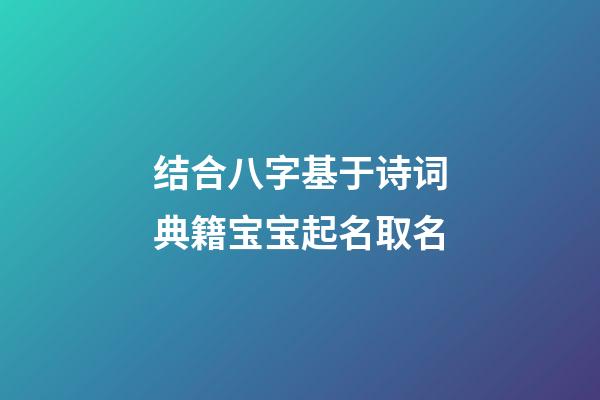 结合八字基于诗词典籍宝宝起名取名